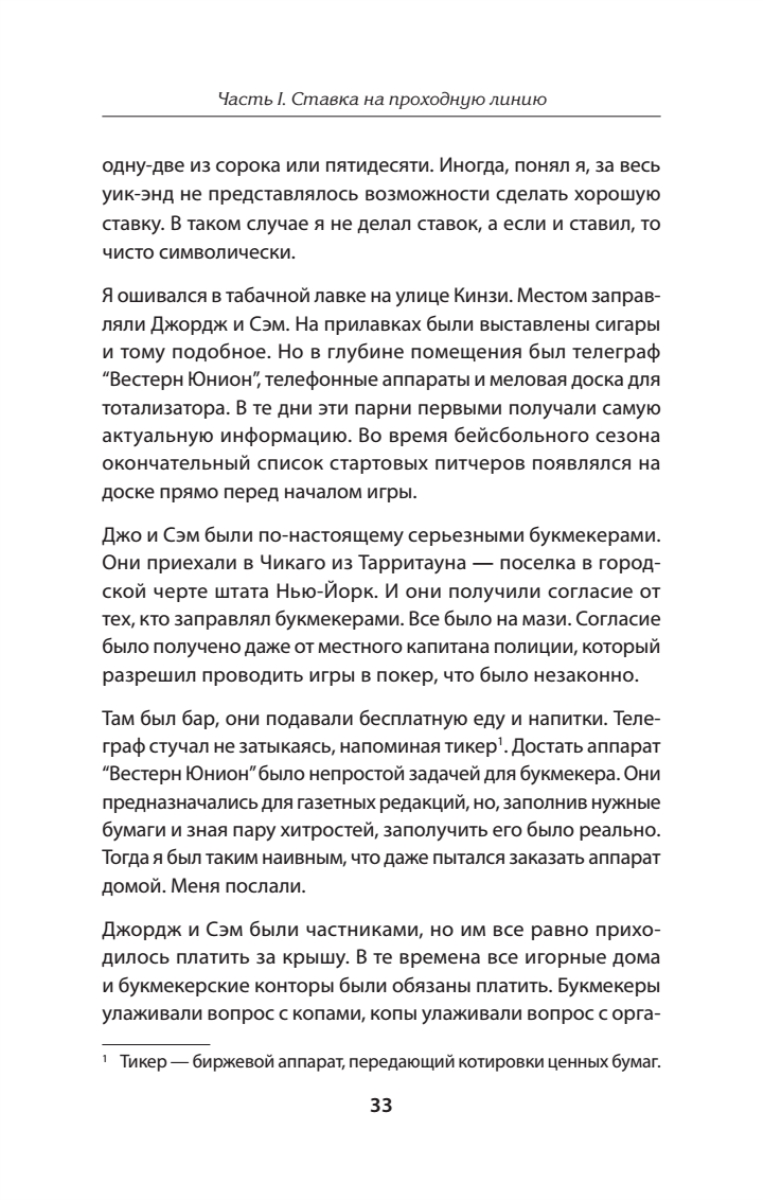 Часть I. Ставка на проходную линию

одну-две из сорока или пятидесяти. Иногда, понял я, за весь уик-энд не представлялось возможности сделать хорошую ставку. В таком случае я не делал ставок, а если и ставил, то чисто символически.

Я ошивался в табачной лавке на улице Кинзи. Местом заправляли Джордж и Сэм. На прилавках были выставлены сигары и тому подобное. Но в глубине помещения был телеграф "Вестерн Юнион", телефонные аппараты и меловая доска для тотализатора. В те дни эти парни первыми получали самую актуальную информацию. Во время бейсбольного сезона окончательный список стартовых питчеров появлялся на доске прямо перед началом игры.

Джо и Сэм были по-настоящему серьезными букмекерами. Они приехали в Чикаго из Тарритауна — поселка в городской черте штата Нью-Йорк. И они получили согласие от тех, кто заправлял букмекерами. Все было на мази. Согласие было получено даже от местного капитана полиции, который разрешил проводить игры в покер, что было незаконно.

Там был бар, они подавали бесплатную еду и напитки. Телеграф стучал не затыкаясь, напоминая тикер$^1$. Достать аппарат "Вестерн Юнион" было непростой задачей для букмекера. Они предназначались для газетных редакций, но, заполнив нужные бумаги и зная пару хитростей, заполучить его было реально. Тогда я был таким наивным, что даже пытался заказать аппарат домой. Меня послали.

Джордж и Сэм были частниками, но им все равно приходилось платить за крышу. В те времена все игорные дома и букмекерские конторы были обязаны платить. Букмекеры улаживали вопрос с копами, копы улаживали вопрос с орга-

$^1$ Тикер — биржевой аппарат, передающий котировки ценных бумаг.

33